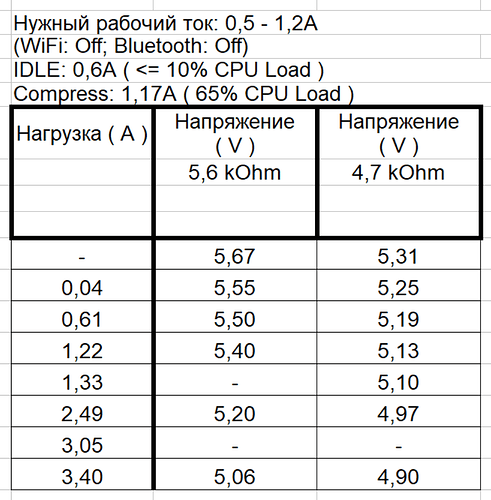 Нужный рабочий ток: 0,5 - 1,2A
(WiFi: Off; Bluetooth: Off)
IDLE: 0,6A ( <= 10% CPU Load )
Compress: 1,17A ( 65% CPU Load )

| Нагрузка ( A ) | Напряжение ( V ) 5,6 kOhm | Напряжение ( V ) 4,7 kOhm |
|---|---|---|
| - | 5,67 | 5,31 |
| 0,04 | 5,55 | 5,25 |
| 0,61 | 5,50 | 5,19 |
| 1,22 | 5,40 | 5,13 |
| 1,33 | - | 5,10 |
| 2,49 | 5,20 | 4,97 |
| 3,05 | - | - |
| 3,40 | 5,06 | 4,90 |